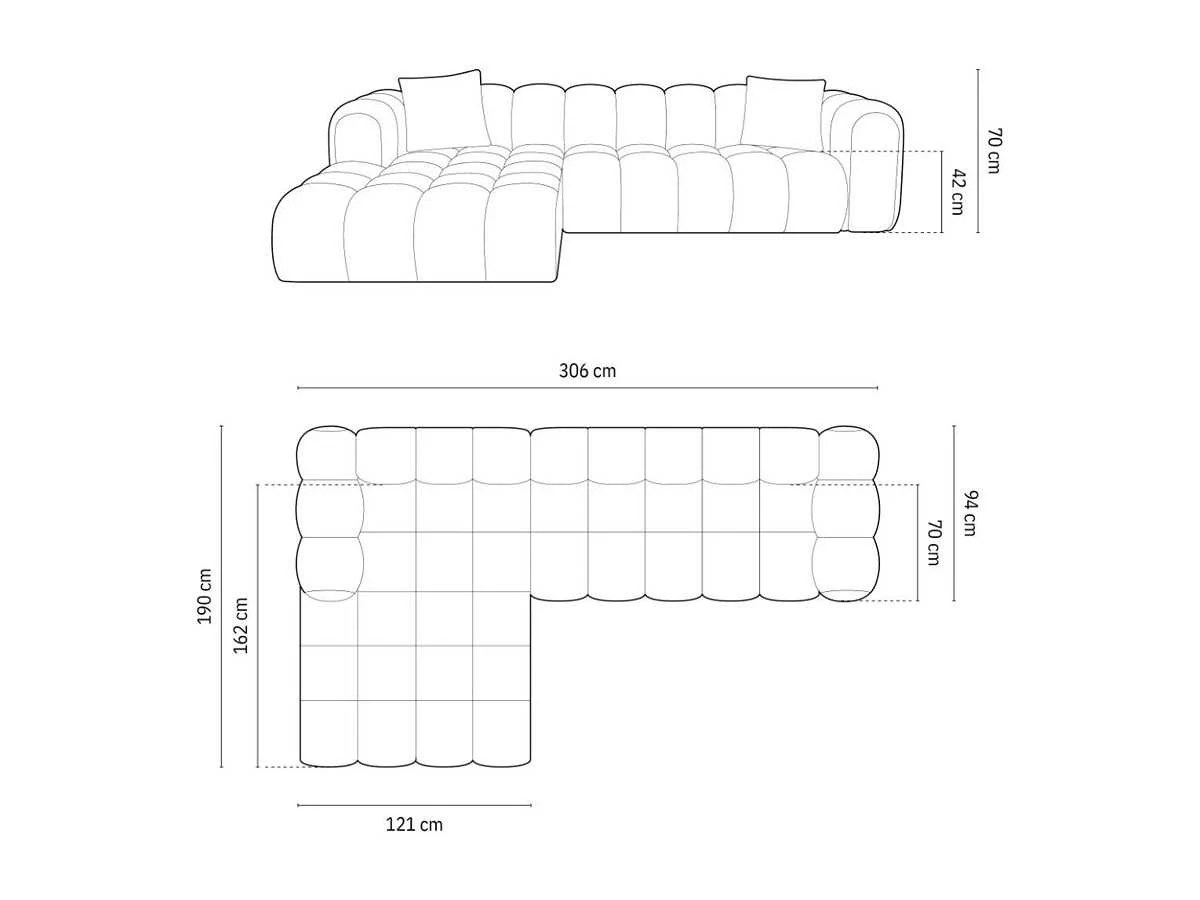 70 cm
42 cm
306 cm
190 cm
162 cm
94 cm
70 cm
121 cm